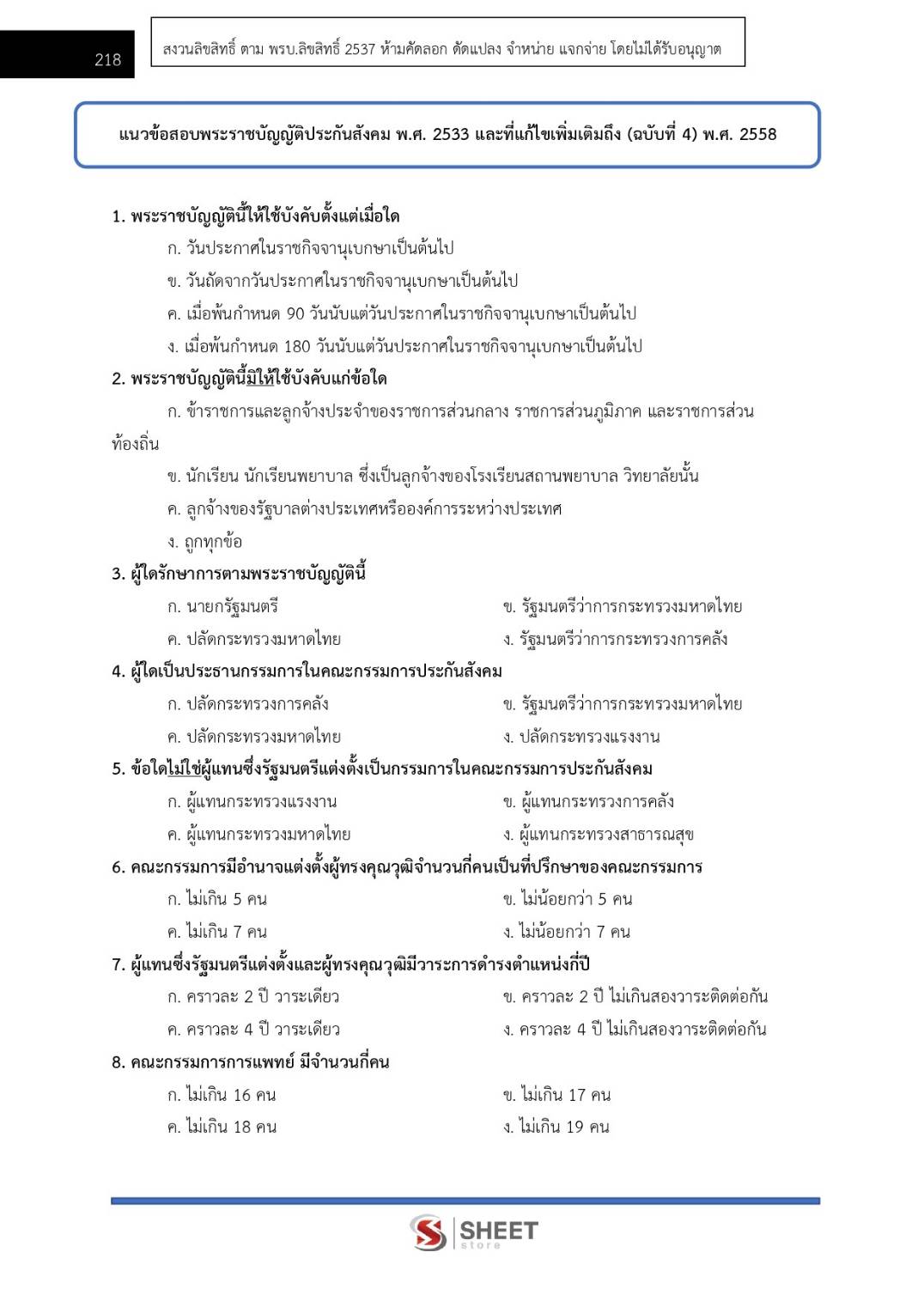 218

สงวนลิขสิทธิ์ ตาม พรบ.ลิขสิทธิ์ 2537 ห้ามคัดลอก ดัดแปลง จำหน่าย แจกจ่าย โดยไม่ได้รับอนุญาต

แนวข้อสอบพระราชบัญญัติประกันสังคม พ.ศ. 2533 และที่แก้ไขเพิ่มเติมถึง (ฉบับที่ 4) พ.ศ. 2558

1. พระราชบัญญัตินี้ให้ใช้บังคับตั้งแต่เมื่อใด
ก. วันประกาศในราชกิจจานุเบกษาเป็นต้นไป
ข. วันถัดจากวันประกาศในราชกิจจานุเบกษาเป็นต้นไป
ค. เมื่อพ้นกำหนด 90 วันนับแต่วันประกาศในราชกิจจานุเบกษาเป็นต้นไป
ง. เมื่อพ้นกำหนด 180 วันนับแต่วันประกาศในราชกิจจานุเบกษาเป็นต้นไป

2. พระราชบัญญัตินี้มิให้ใช้บังคับแก่ข้อใด
ก. ข้าราชการและลูกจ้างประจำของราชการส่วนกลาง ราชการส่วนภูมิภาค และราชการส่วนท้องถิ่น
ข. นักเรียน นักเรียนพยาบาล ซึ่งเป็นลูกจ้างของโรงเรียนสถานพยาบาล วิทยาลัยนั้น
ค. ลูกจ้างของรัฐบาลต่างประเทศหรือองค์การระหว่างประเทศ
ง. ถูกทุกข้อ

3. ผู้ใดรักษาการตามพระราชบัญญัตินี้
ก. นายกรัฐมนตรี
ข. รัฐมนตรีว่าการกระทรวงมหาดไทย
ค. ปลัดกระทรวงมหาดไทย
ง. รัฐมนตรีว่าการกระทรวงการคลัง

4. ผู้ใดเป็นประธานกรรมการในคณะกรรมการประกันสังคม
ก. ปลัดกระทรวงการคลัง
ข. รัฐมนตรีว่าการกระทรวงมหาดไทย
ค. ปลัดกระทรวงมหาดไทย
ง. ปลัดกระทรวงแรงงาน

5. ข้อใดไม่ใช่ผู้แทนซึ่งรัฐมนตรีแต่งตั้งเป็นกรรมการในคณะกรรมการประกันสังคม
ก. ผู้แทนกระทรวงแรงงาน
ข. ผู้แทนกระทรวงการคลัง
ค. ผู้แทนกระทรวงมหาดไทย
ง. ผู้แทนกระทรวงสาธารณสุข

6. คณะกรรมการมีอำนาจแต่งตั้งผู้ทรงคุณวุฒิจำนวนกี่คนเป็นที่ปรึกษาของคณะกรรมการ
ก. ไม่เกิน 5 คน
ข. ไม่น้อยกว่า 5 คน
ค. ไม่เกิน 7 คน
ง. ไม่น้อยกว่า 7 คน

7. ผู้แทนซึ่งรัฐมนตรีแต่งตั้งและผู้ทรงคุณวุฒิมีวาระการดำรงตำแหน่งกี่ปี
ก. คราวละ 2 ปี วาระเดียว
ข. คราวละ 2 ปี ไม่เกินสองวาระติดต่อกัน
ค. คราวละ 4 ปี วาระเดียว
ง. คราวละ 4 ปี ไม่เกินสองวาระติดต่อกัน

8. คณะกรรมการการแพทย์ มีจำนวนกี่คน
ก. ไม่เกิน 16 คน
ข. ไม่เกิน 17 คน
ค. ไม่เกิน 18 คน
ง. ไม่เกิน 19 คน

SHEET store